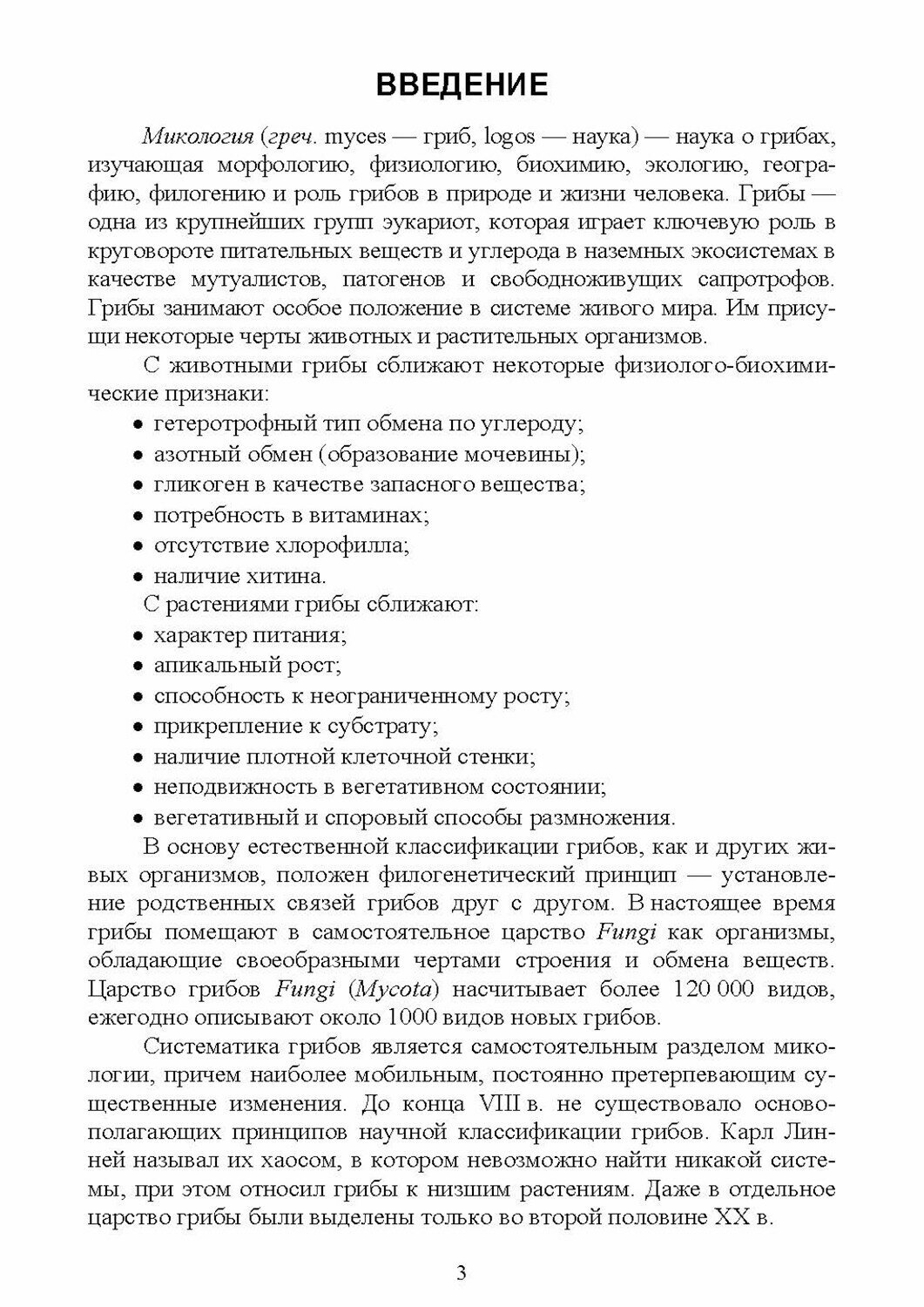 ВВЕДЕНИЕ

Микология (греч. myces — гриб, logos — наука) — наука о грибах, изучающая морфологию, физиологию, биохимию, экологию, географию, филогению и роль грибов в природе и жизни человека. Грибы — одна из крупнейших групп эукариот, которая играет ключевую роль в круговороте питательных веществ и углерода в наземных экосистемах в качестве мутуалистов, патогенов и свободноживущих сапротрофов. Грибы занимают особое положение в системе живого мира. Им присущи некоторые черты животных и растительных организмов.

С животными грибы сближают некоторые физиолого-биохимические признаки:
• гетеротрофный тип обмена по углероду;
• азотный обмен (образование мочевины);
• гликоген в качестве запасного вещества;
• потребность в витаминах;
• отсутствие хлорофилла;
• наличие хитина.

С растениями грибы сближают:
• характер питания;
• апикальный рост;
• способность к неограниченному росту;
• прикрепление к субстрату;
• наличие плотной клеточной стенки;
• неподвижность в вегетативном состоянии;
• вегетативный и споровый способы размножения.

В основу естественной классификации грибов, как и других живых организмов, положен филогенетический принцип — установление родственных связей грибов друг с другом. В настоящее время грибы помещают в самостоятельное царство Fungi как организмы, обладающие своеобразными чертами строения и обмена веществ. Царство грибов Fungi (Mycota) насчитывает более 120 000 видов, ежегодно описывают около 1000 видов новых грибов.

Систематика грибов является самостоятельным разделом микологии, причем наиболее мобильным, постоянно претерпевающим существенные изменения. До конца VIII в. не существовало основополагающих принципов научной классификации грибов. Карл Линней называл их хаосом, в котором невозможно найти никакой системы, при этом относил грибы к низшим растениям. Даже в отдельное царство грибы были выделены только во второй половине XX в.

3